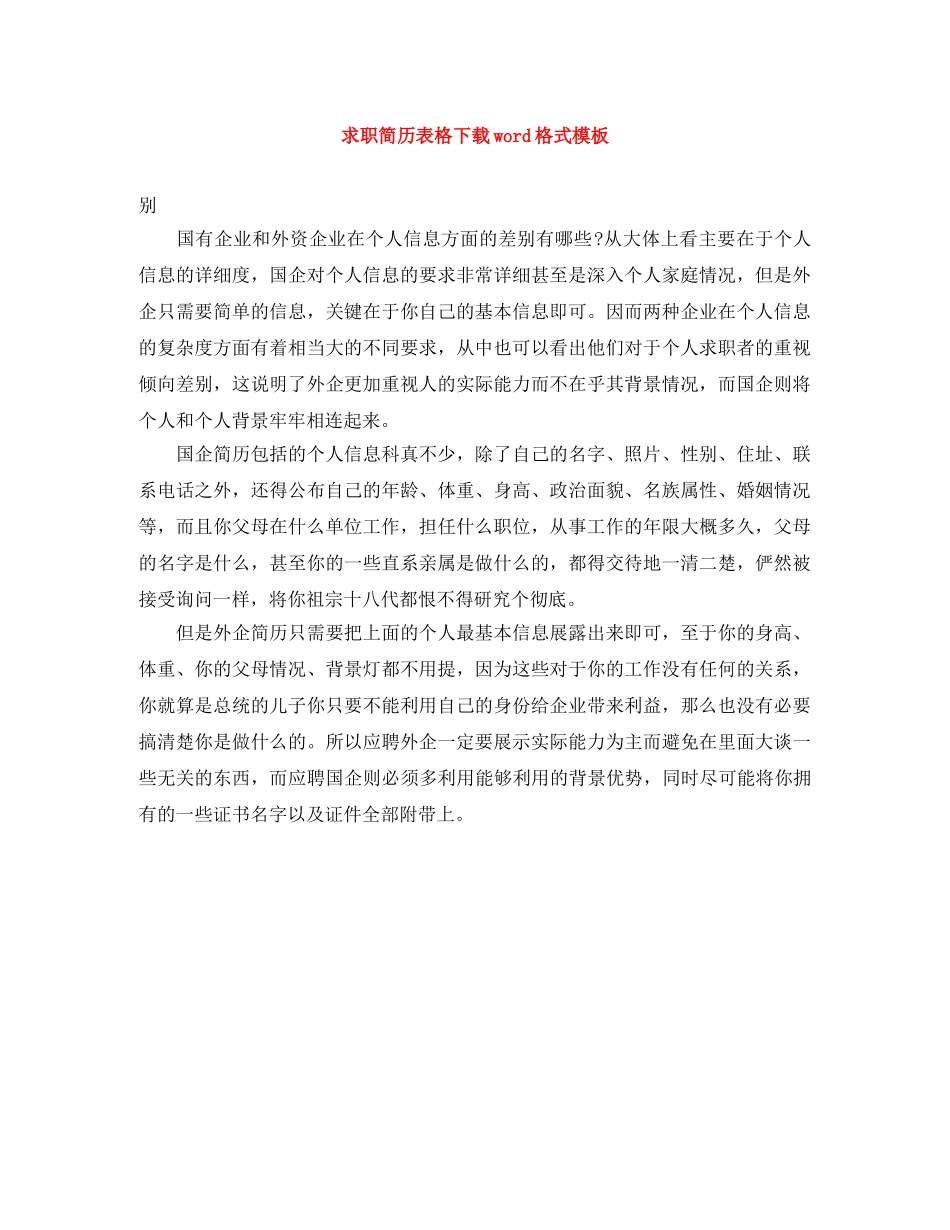 求职简历表格下载word格式模板

别

国有企业和外资企业在个人信息方面的差别有哪些?从大体上看主要在于个人信息的详细度，国企对个人信息的要求非常详细甚至是深入个人家庭情况，但是外企只需要简单的信息，关键在于你自己的基本信息即可。因而两种企业在个人信息的复杂度方面有着相当大的不同要求，从中也可以看出他们对于个人求职者的重视倾向差别，这说明了外企更加重视人的实际能力而不在乎其背景情况，而国企则将个人和个人背景牢牢相连起来。

国企简历包括的个人信息科真不少，除了自己的名字、照片、性别、住址、联系电话之外，还得公布自己的年龄、体重、身高、政治面貌、名族属性、婚姻情况等，而且你父母在什么单位工作，担任什么职位，从事工作的年限大概多久，父母的名字是什么，甚至你的一些直系亲属是做什么的，都得交待地一清二楚，俨然被接受询问一样，将你祖宗十八代都恨不得研究个彻底。

但是外企简历只需要把上面的个人最基本信息展露出来即可，至于你的身高、体重、你的父母情况、背景灯都不用提，因为这些对于你的工作没有任何的关系，你就算是总统的儿子你只要不能利用自己的身份给企业带来利益，那么也没有必要搞清楚你是做什么的。所以应聘外企一定要展示实际能力为主而避免在里面大谈一些无关的东西，而应聘国企则必须多利用能够利用的背景优势，同时尽可能将你拥有的一些证书名字以及证件全部附带上。